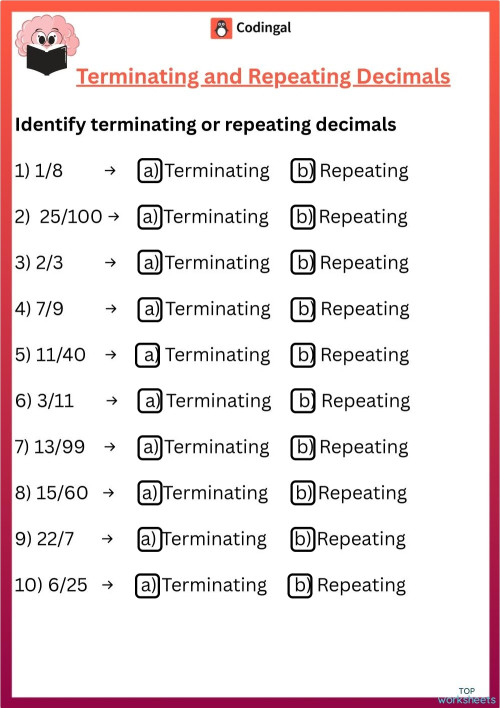 Codingal

Terminating and Repeating Decimals

Identify terminating or repeating decimals

1) 1/8 → a) Terminating b) Repeating

2) 25/100 → a) Terminating b) Repeating

3) 2/3 → a) Terminating b) Repeating

4) 7/9 → a) Terminating b) Repeating

5) 11/40 → a) Terminating b) Repeating

6) 3/11 → a) Terminating b) Repeating

7) 13/99 → a) Terminating b) Repeating

8) 15/60 → a) Terminating b) Repeating

9) 22/7 → a) Terminating b) Repeating

10) 6/25 → a) Terminating b) Repeating

TOP worksheets